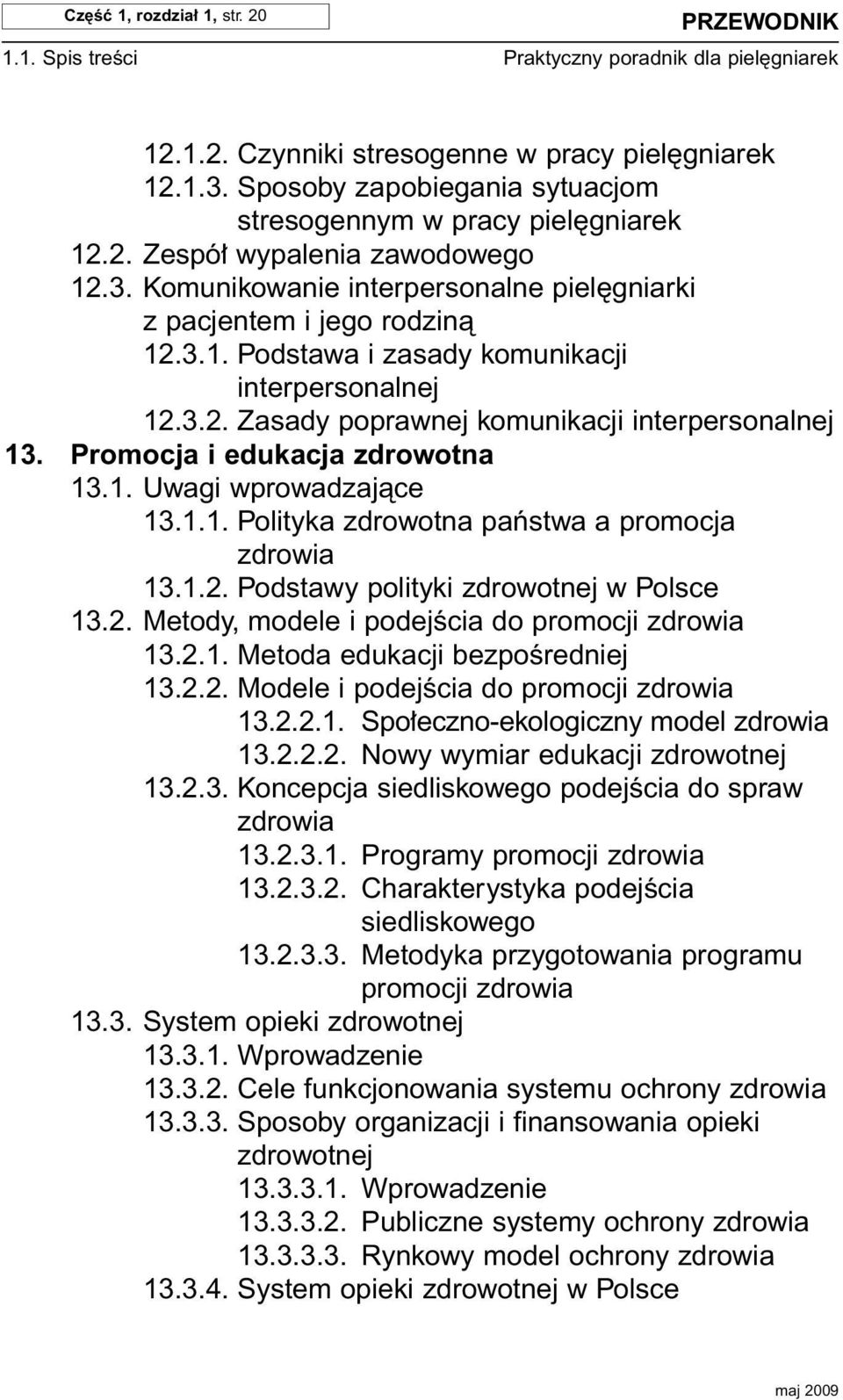 Część 1, rozdział 1, str. 20

PRZEWODNIK

1.1. Spis treści

Praktyczny poradnik dla pielęgniarek

12.1.2. Czynniki stresogenne w pracy pielęgniarek
12.1.3. Sposoby zapobiegania sytuacjom stresogennym w pracy pielęgniarek
12.2. Zespół wypalenia zawodowego
12.3. Komunikowanie interpersonalne pielęgniarki z pacjentem i jego rodziną
12.3.1. Podstawa i zasady komunikacji interpersonalnej
12.3.2. Zasady poprawnej komunikacji interpersonalnej
13. Promocja i edukacja zdrowotna
13.1. Uwagi wprowadzające
13.1.1. Polityka zdrowotna państwa a promocja zdrowia
13.1.2. Podstawy polityki zdrowotnej w Polsce
13.2. Metody, modele i podejścia do promocji zdrowia
13.2.1. Metoda edukacji bezpośredniej
13.2.2. Modele i podejścia do promocji zdrowia
13.2.2.1. Społeczno-ekologiczny model zdrowia
13.2.2.2. Nowy wymiar edukacji zdrowotnej
13.2.3. Koncepcja siedliskowego podejścia do spraw zdrowia
13.2.3.1. Programy promocji zdrowia
13.2.3.2. Charakterystyka podejścia siedliskowego
13.2.3.3. Metodyka przygotowania programu promocji zdrowia
13.3. System opieki zdrowotnej
13.3.1. Wprowadzenie
13.3.2. Cele funkcjonowania systemu ochrony zdrowia
13.3.3. Sposoby organizacji i finansowania opieki zdrowotnej
13.3.3.1. Wprowadzenie
13.3.3.2. Publiczne systemy ochrony zdrowia
13.3.3.3. Rynkowy model ochrony zdrowia
13.3.4. System opieki zdrowotnej w Polsce

maj 2009